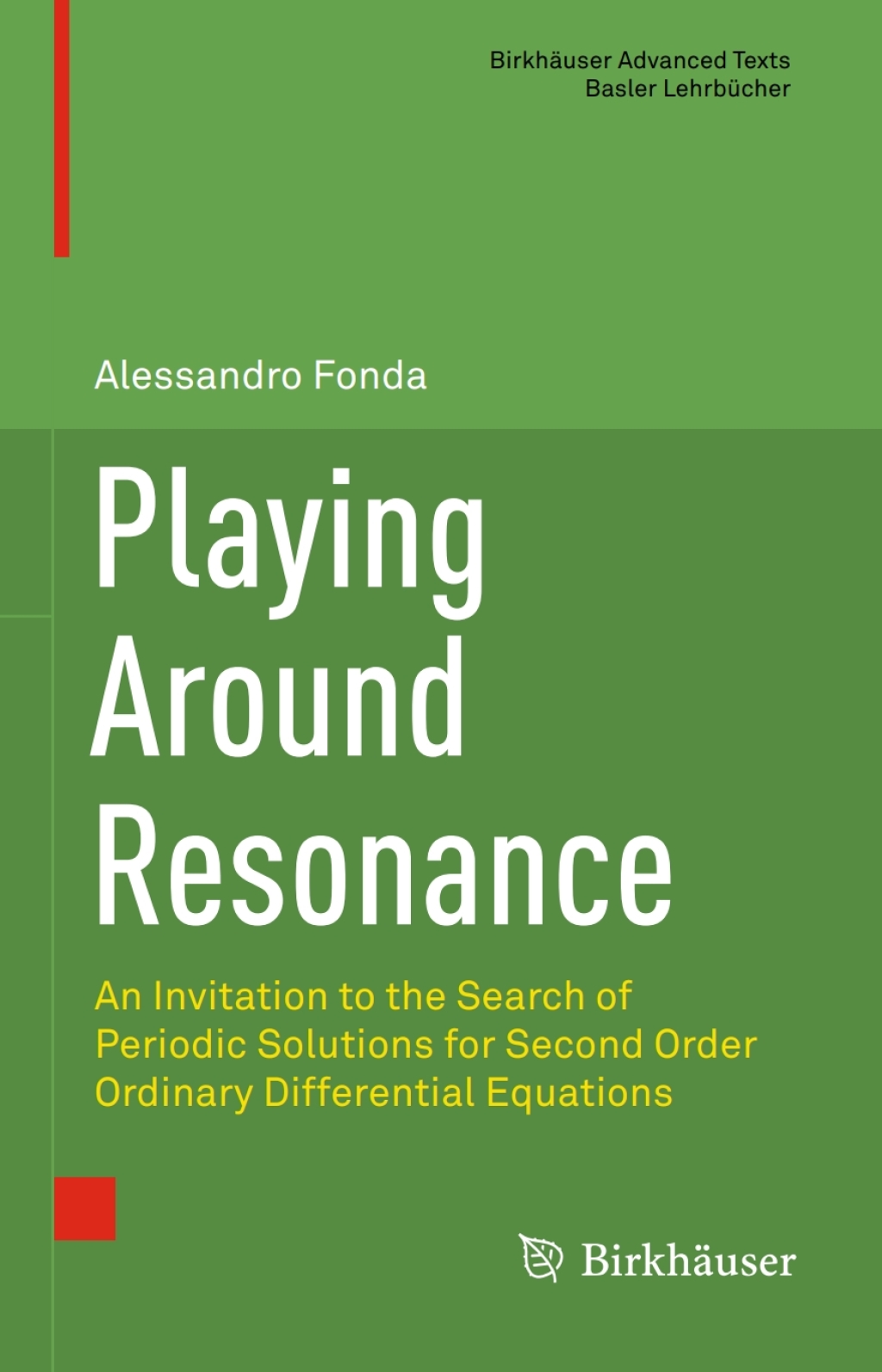 Birkhäuser Advanced Texts
Basler Lehrbücher

Alessandro Fonda

Playing Around Resonance

An Invitation to the Search of Periodic Solutions for Second Order Ordinary Differential Equations

Birkhäuser